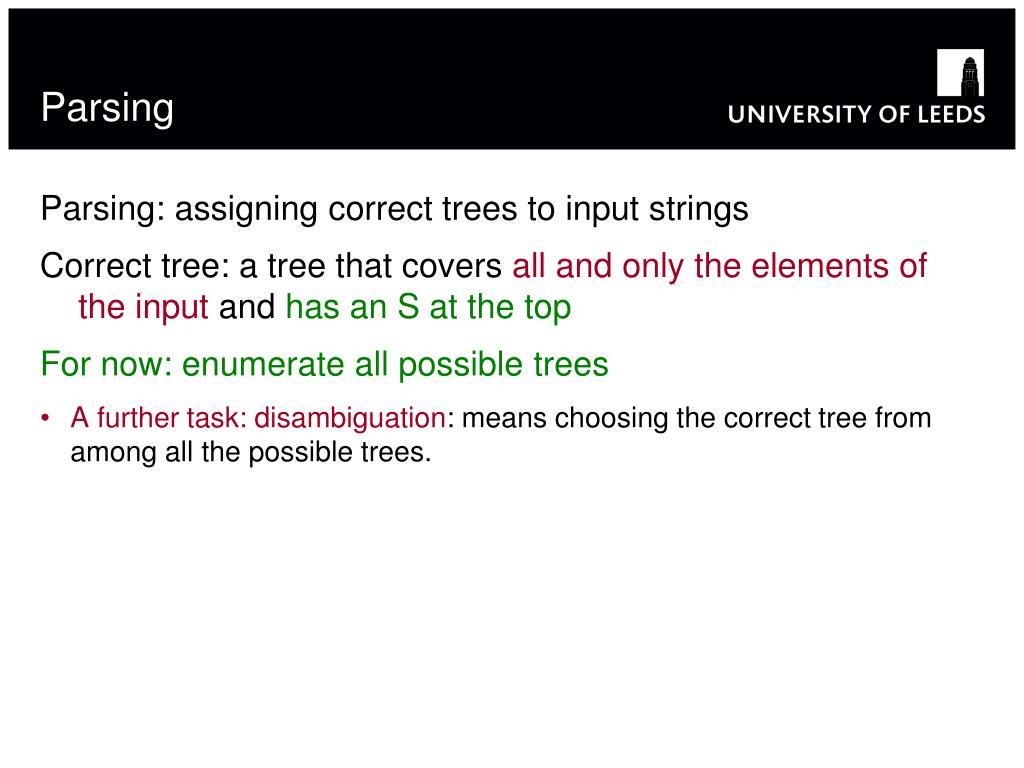 Parsing

UNIVERSITY OF LEEDS

Parsing: assigning correct trees to input strings

Correct tree: a tree that covers all and only the elements of the input and has an S at the top

For now: enumerate all possible trees

• A further task: disambiguation: means choosing the correct tree from among all the possible trees.